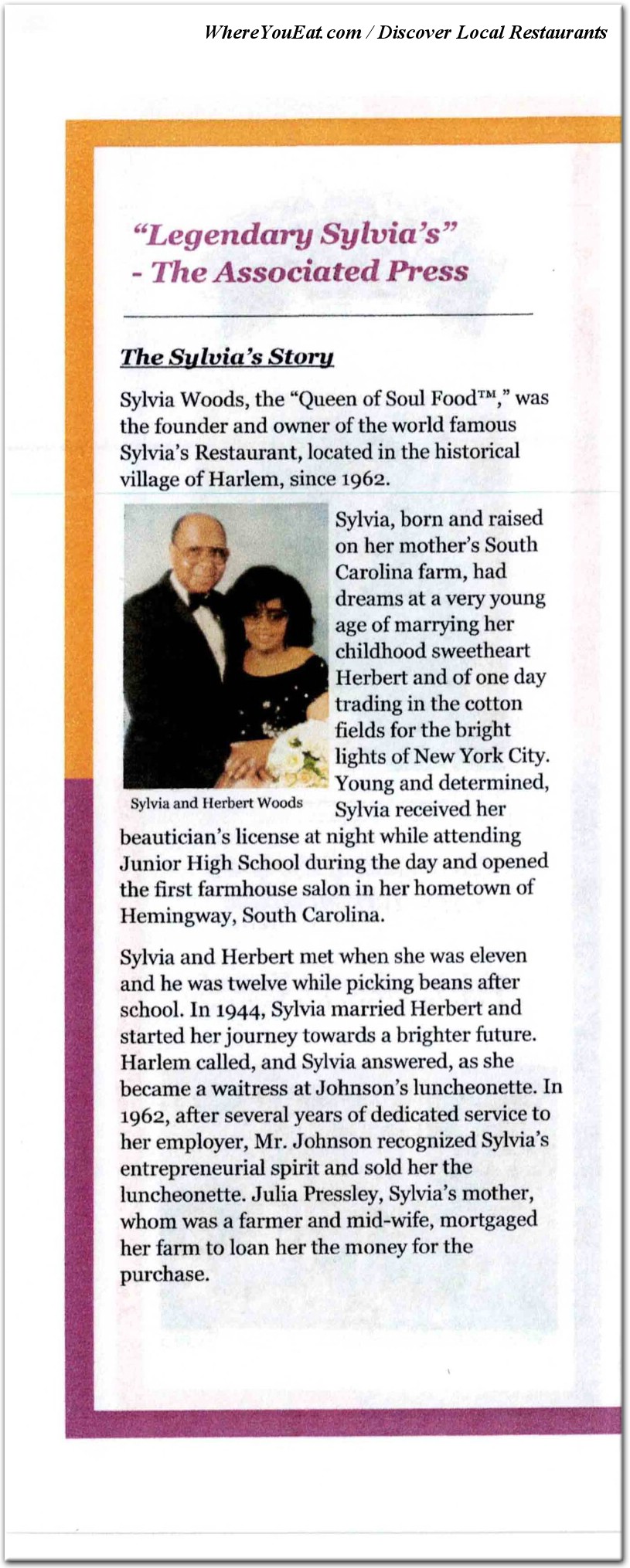 WhereYouEat.com / Discover Local Restaurants

"Legendary Sylvia's" - The Associated Press

The Sylvia's Story

Sylvia Woods, the "Queen of Soul Food™," was the founder and owner of the world famous Sylvia's Restaurant, located in the historical village of Harlem, since 1962.

Sylvia and Herbert Woods

Sylvia, born and raised on her mother's South Carolina farm, had dreams at a very young age of marrying her childhood sweetheart Herbert and of one day trading in the cotton fields for the bright lights of New York City. Young and determined, Sylvia received her beautician's license at night while attending Junior High School during the day and opened the first farmhouse salon in her hometown of Hemingway, South Carolina.

Sylvia and Herbert met when she was eleven and he was twelve while picking beans after school. In 1944, Sylvia married Herbert and started her journey towards a brighter future. Harlem called, and Sylvia answered, as she became a waitress at Johnson's luncheonette. In 1962, after several years of dedicated service to her employer, Mr. Johnson recognized Sylvia's entrepreneurial spirit and sold her the luncheonette. Julia Pressley, Sylvia's mother, whom was a farmer and mid-wife, mortgaged her farm to loan her the money for the purchase.